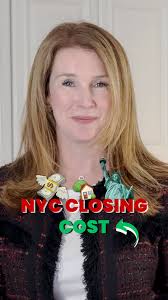 NYC CLOSING COST